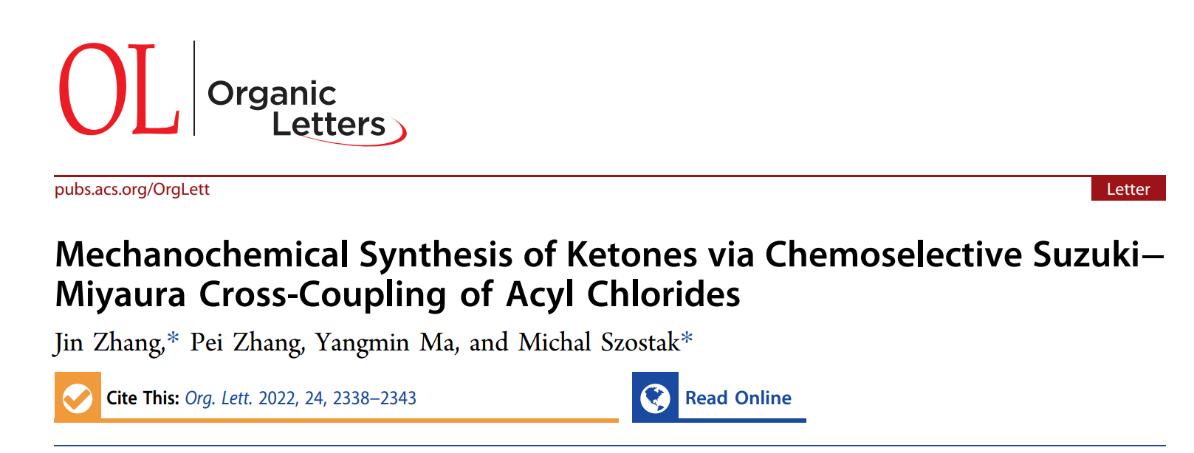 OL Organic Letters

pubs.acs.org/OrgLett

Letter

Mechanochemical Synthesis of Ketones via Chemoselective Suzuki–Miyaura Cross-Coupling of Acyl Chlorides

Jin Zhang,* Pei Zhang, Yangmin Ma, and Michal Szostak*

Cite This: Org. Lett. 2022, 24, 2338–2343

Read Online